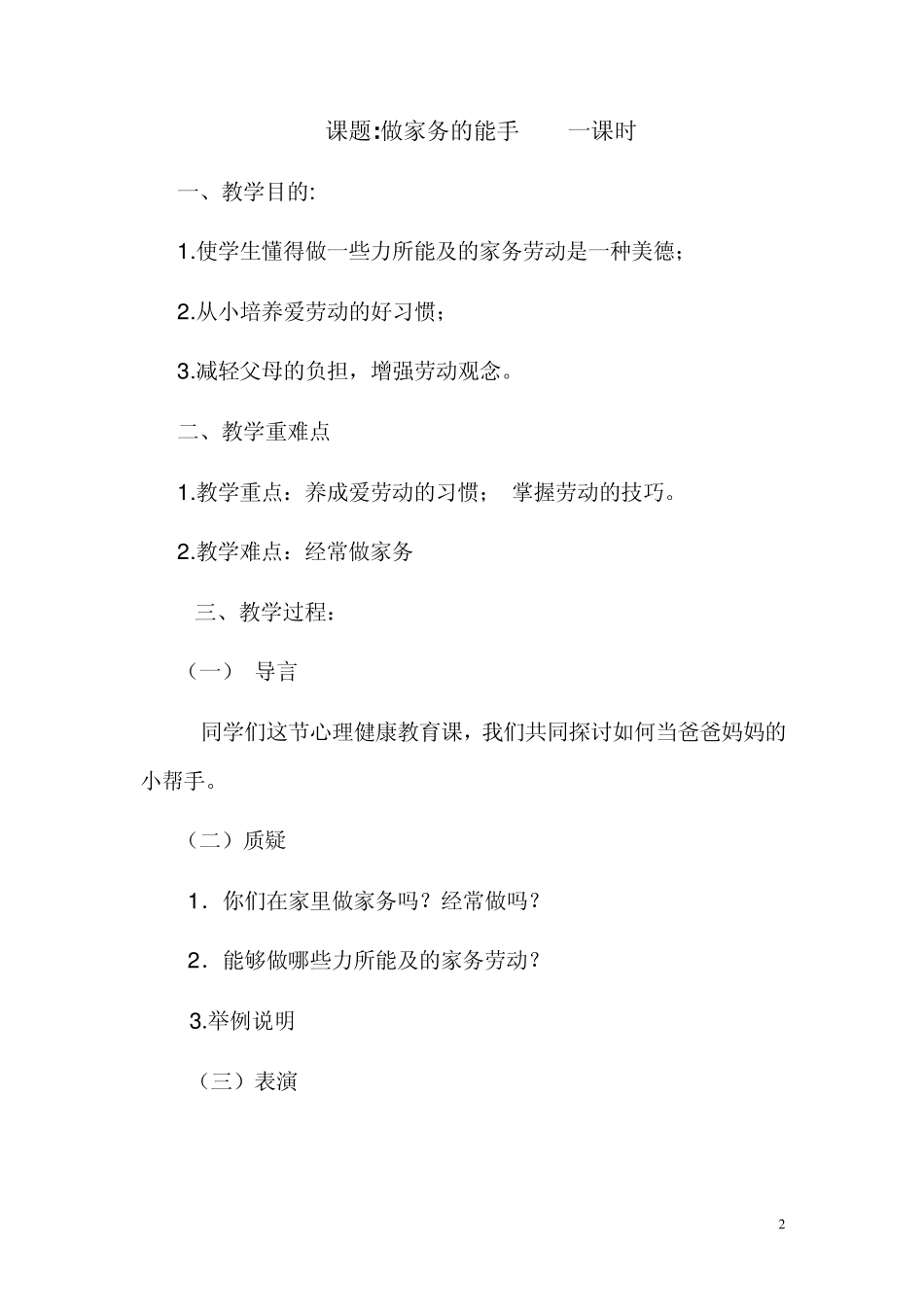 课题:做家务的能手　　一课时

一、教学目的:

1.使学生懂得做一些力所能及的家务劳动是一种美德；

2.从小培养爱劳动的好习惯；

3.减轻父母的负担，增强劳动观念。

二、教学重难点

1.教学重点：养成爱劳动的习惯；　掌握劳动的技巧。

2.教学难点：经常做家务

三、教学过程：

（一）　导言

同学们这节心理健康教育课，我们共同探讨如何当爸爸妈妈的小帮手。

（二）质疑

1．你们在家里做家务吗？经常做吗？

2．能够做哪些力所能及的家务劳动？

3.举例说明

（三）表演

2